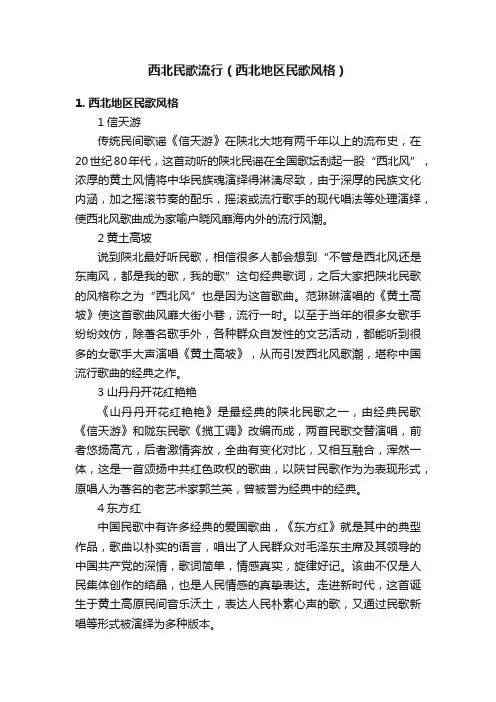 西北民歌流行（西北地区民歌风格）

1. 西北地区民歌风格

1 信天游

传统民间歌谣《信天游》在陕北大地有两千年以上的流布史，在20世纪80年代，这首动听的陕北民谣在全国歌坛刮起一股“西北风”，浓厚的黄土风情将中华民族魂演绎得淋漓尽致，由于深厚的民族文化内涵，加之摇滚节奏的配乐，摇滚或流行歌手的现代唱法等处理演绎，使西北风歌曲成为家喻户晓风靡海内外的流行风潮。

2 黄土高坡

说到陕北最好听民歌，相信很多人都会想到“不管是西北风还是东南风，都是我的歌，我的歌”这句经典歌词，之后大家把陕北民歌的风格称之为“西北风”也是因为这首歌曲。范琳琳演唱的《黄土高坡》使这首歌曲风靡大街小巷，流行一时。以至于当年的很多女歌手纷纷效仿，除著名歌手外，各种群众自发性的文艺活动，都能听到很多的女歌手大声演唱《黄土高坡》，从而引发西北风歌潮，堪称中国流行歌曲的经典之作。

3 山丹丹开花红艳艳

《山丹丹开花红艳艳》是最经典的陕北民歌之一，由经典民歌《信天游》和陇东民歌《揽工调》改编而成，两首民歌交替演唱，前者悠扬高亢，后者激情奔放，全曲有变化对比，又相互融合，浑然一体，这是一首颂扬中共红色政权的歌曲，以陕甘民歌作为为表现形式，原唱人为著名的老艺术家郭兰英，曾被誉为经典中的经典。

4 东方红

中国民歌中有许多经典的爱国歌曲，《东方红》就是其中的典型作品，歌曲以朴实的语言，唱出了人民群众对毛泽东主席及其领导的中国共产党的深情，歌词简单，情感真实，旋律好记。该曲不仅是人民集体创作的结晶，也是人民情感的真挚表达。走进新时代，这首诞生于黄土高原民间音乐沃土，表达人民朴素心声的歌，又通过民歌新唱等形式被演绎为多种版本。